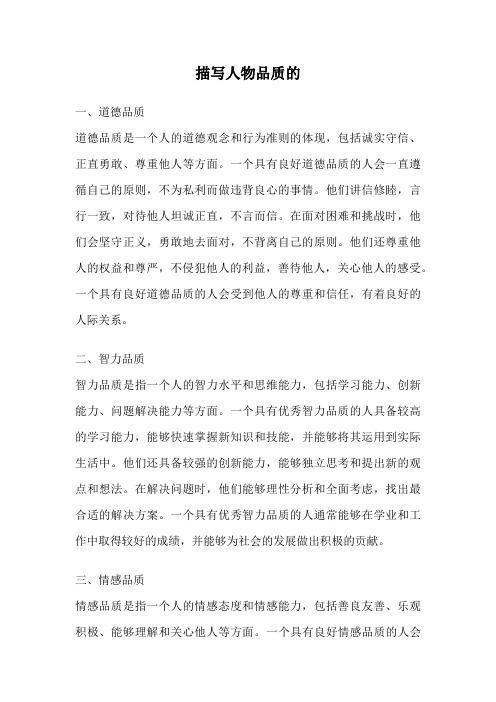 描写人物品质的

一、道德品质

道德品质是一个人的道德观念和行为准则的体现，包括诚实守信、正直勇敢、尊重他人等方面。一个具有良好道德品质的人会一直遵循自己的原则，不为私利而做违背良心的事情。他们讲信修睦，言行一致，对待他人坦诚正直，不言而信。在面对困难和挑战时，他们会坚守正义，勇敢地去面对，不背离自己的原则。他们还尊重他人的权益和尊严，不侵犯他人的利益，善待他人，关心他人的感受。一个具有良好道德品质的人会受到他人的尊重和信任，有着良好的人际关系。

二、智力品质

智力品质是指一个人的智力水平和思维能力，包括学习能力、创新能力、问题解决能力等方面。一个具有优秀智力品质的人具备较高的学习能力，能够快速掌握新知识和技能，并能够将其运用到实际生活中。他们还具备较强的创新能力，能够独立思考和提出新的观点和想法。在解决问题时，他们能够理性分析和全面考虑，找出最合适的解决方案。一个具有优秀智力品质的人通常能够在学业和工作中取得较好的成绩，并能够为社会的发展做出积极的贡献。

三、情感品质

情感品质是指一个人的情感态度和情感能力，包括善良友善、乐观积极、能够理解和关心他人等方面。一个具有良好情感品质的人会